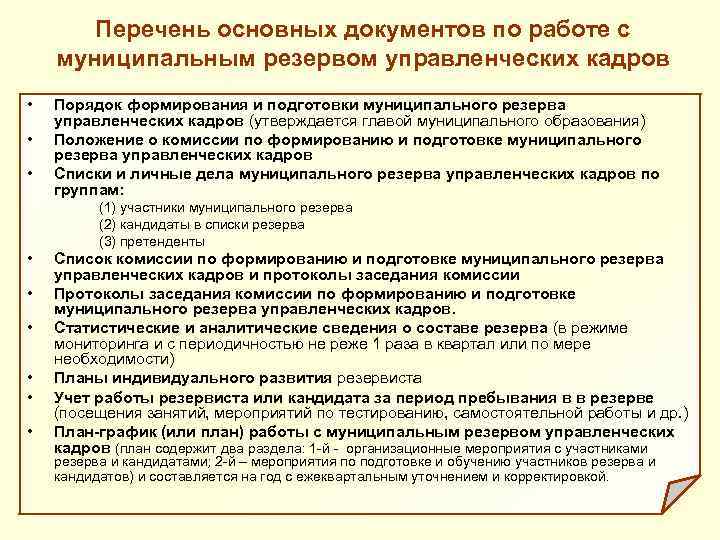 Перечень основных документов по работе с муниципальным резервом управленческих кадров

• Порядок формирования и подготовки муниципального резерва управленческих кадров (утверждается главой муниципального образования)
• Положение о комиссии по формированию и подготовке муниципального резерва управленческих кадров
• Списки и личные дела муниципального резерва управленческих кадров по группам:
(1) участники муниципального резерва
(2) кандидаты в списки резерва
(3) претенденты
• Список комиссии по формированию и подготовке муниципального резерва управленческих кадров и протоколы заседания комиссии
• Протоколы заседания комиссии по формированию и подготовке муниципального резерва управленческих кадров.
• Статистические и аналитические сведения о составе резерва (в режиме мониторинга и с периодичностью не реже 1 раза в квартал или по мере необходимости)
• Планы индивидуального развития резервиста
• Учет работы резервиста или кандидата за период пребывания в в резерве (посещения занятий, мероприятий по тестированию, самостоятельной работы и др.)
• План-график (или план) работы с муниципальным резервом управленческих кадров (план содержит два раздела: 1-й - организационные мероприятия с участниками резерва и кандидатами; 2-й – мероприятия по подготовке и обучению участников резерва и кандидатов) и составляется на год с ежеквартальным уточнением и корректировкой.